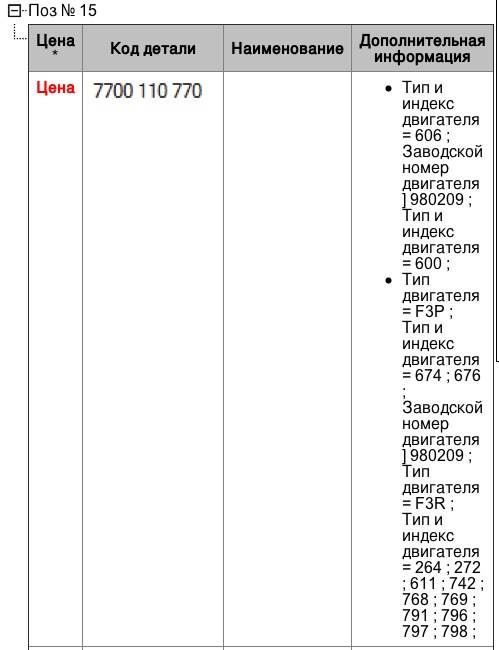 Поз № 15

| Цена * | Код детали | Наименование | Дополнительная информация |
|---|---|---|---|
| Цена | 7700 110 770 | | • Тип и индекс двигателя = 606 ; Заводской номер двигателя ] 980209 ; Тип и индекс двигателя = 600 ; • Тип двигателя = F3P ; Тип и индекс двигателя = 674 ; 676 ; Заводской номер двигателя ] 980209 ; Тип двигателя = F3R ; Тип и индекс двигателя = 264 ; 272 ; 611 ; 742 ; 768 ; 769 ; 791 ; 796 ; 797 ; 798 ; |